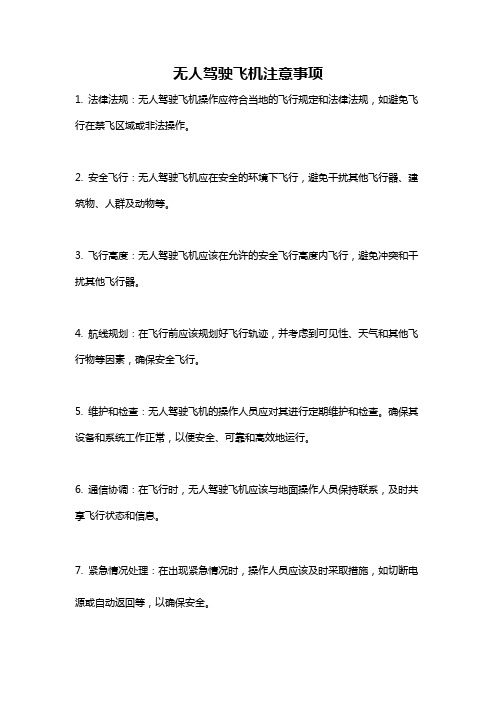 无人驾驶飞机注意事项

1. 法律法规：无人驾驶飞机操作应符合当地的飞行规定和法律法规，如避免飞行在禁飞区域或非法操作。

2. 安全飞行：无人驾驶飞机应在安全的环境下飞行，避免干扰其他飞行器、建筑物、人群及动物等。

3. 飞行高度：无人驾驶飞机应该在允许的安全飞行高度内飞行，避免冲突和干扰其他飞行器。

4. 航线规划：在飞行前应该规划好飞行轨迹，并考虑到可见性、天气和其他飞行物等因素，确保安全飞行。

5. 维护和检查：无人驾驶飞机的操作人员应对其进行定期维护和检查。确保其设备和系统工作正常，以便安全、可靠和高效地运行。

6. 通信协调：在飞行时，无人驾驶飞机应该与地面操作人员保持联系，及时共享飞行状态和信息。

7. 紧急情况处理：在出现紧急情况时，操作人员应该及时采取措施，如切断电源或自动返回等，以确保安全。